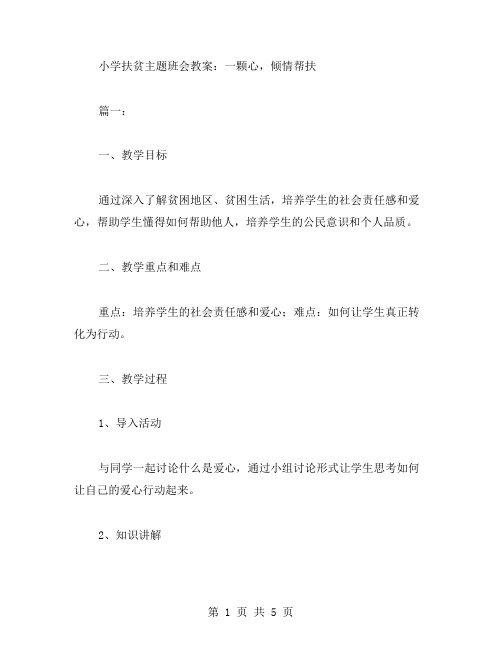 小学扶贫主题班会教案：一颗心，倾情帮扶

篇一：

一、教学目标

通过深入了解贫困地区、贫困生活，培养学生的社会责任感和爱心，帮助学生懂得如何帮助他人，培养学生的公民意识和个人品质。

二、教学重点和难点

重点：培养学生的社会责任感和爱心；难点：如何让学生真正转化为行动。

三、教学过程

1、导入活动

与同学一起讨论什么是爱心，通过小组讨论形式让学生思考如何让自己的爱心行动起来。

2、知识讲解

第 1 页 共 5 页